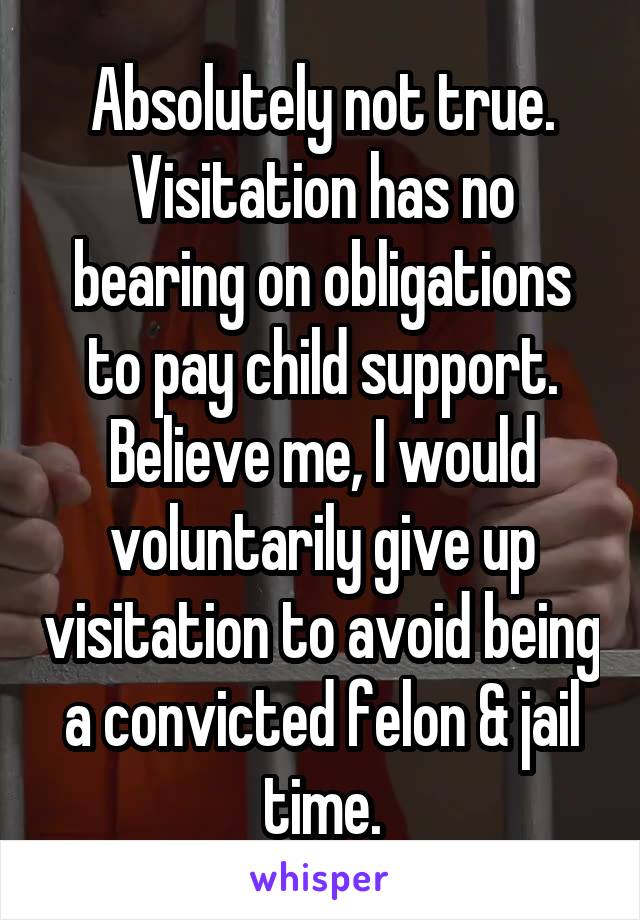 Absolutely not true. Visitation has no bearing on obligations to pay child support. Believe me, I would voluntarily give up visitation to avoid being a convicted felon & jail time.

whisper